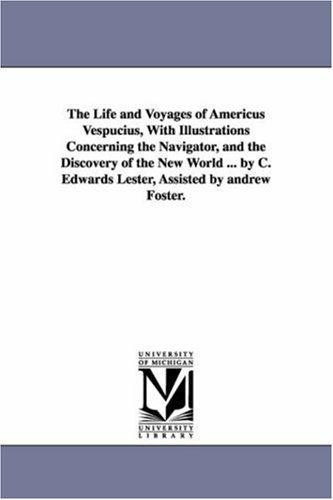 The Life and Voyages of Americus Vespucius, With Illustrations Concerning the Navigator, and the Discovery of the New World ... by C. Edwards Lester, Assisted by andrew Foster.

UNIVERSITY OF MICHIGAN

M

UNIVERSITY LIBRARY